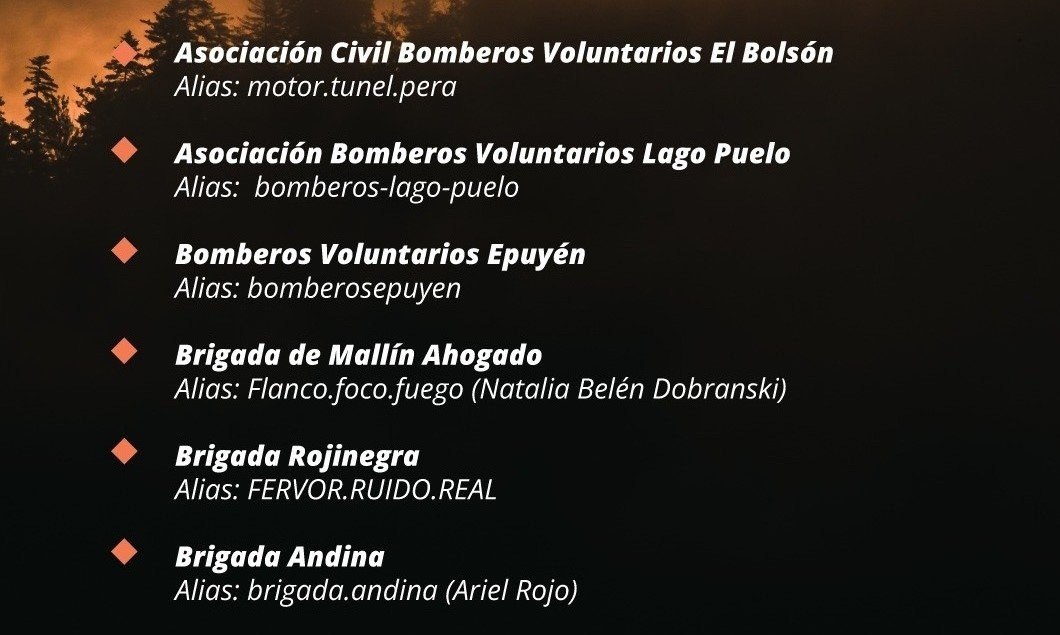 Asociación Civil Bomberos Voluntarios El Bolsón
Alias: motor.tunel.pera

Asociación Bomberos Voluntarios Lago Puelo
Alias: bomberos-lago-puelo

Bomberos Voluntarios Epuyén
Alias: bomberosepuyen

Brigada de Mallín Ahogado
Alias: Flanco.foco.fuego (Natalia Belén Dobranski)

Brigada Rojinegra
Alias: FERVOR.RUIDO.REAL

Brigada Andina
Alias: brigada.andina (Ariel Rojo)